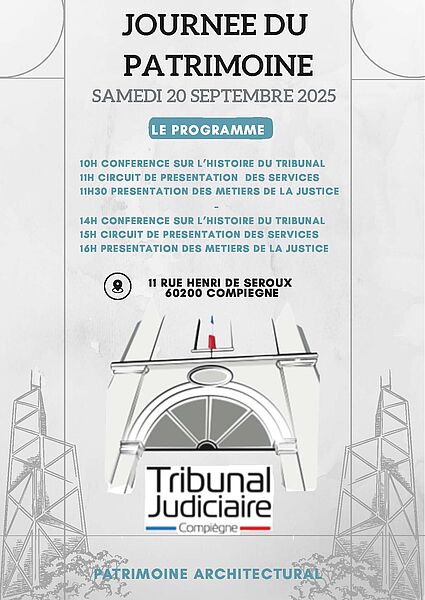 JOURNEE DU PATRIMOINE

SAMEDI 20 SEPTEMBRE 2025

LE PROGRAMME

10H CONFERENCE SUR L'HISTOIRE DU TRIBUNAL
11H CIRCUIT DE PRESENTATION DES SERVICES
11H30 PRESENTATION DES METIERS DE LA JUSTICE
-
14H CONFERENCE SUR L'HISTOIRE DU TRIBUNAL
15H CIRCUIT DE PRESENTATION DES SERVICES
16H PRESENTATION DES METIERS DE LA JUSTICE

11 RUE HENRI DE SEROUX
60200 COMPIEGNE

Tribunal Judiciaire
Compiègne

PATRIMOINE ARCHITECTURAL